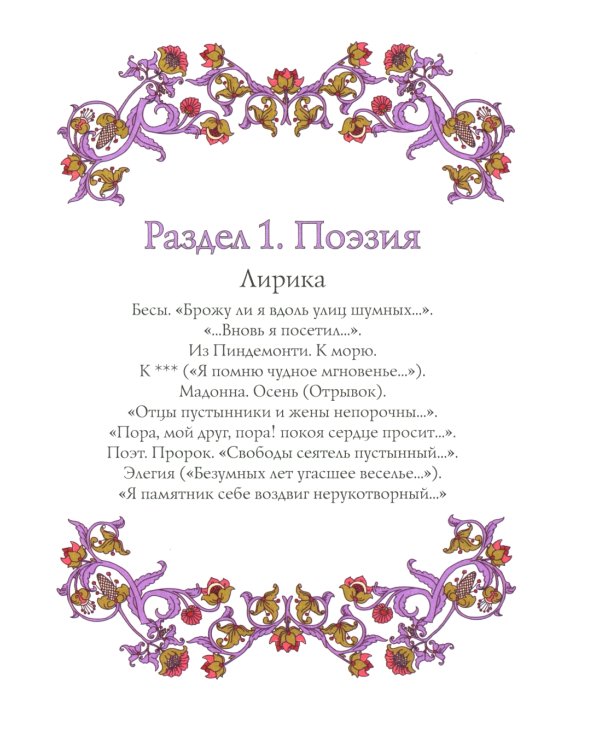 Раздел 1. Поэзия

Лирика

Бесы. «Брожу ли я вдоль улиц шумных...».
«...Вновь я посетил...».
Из Пиндемонти. К морю.
К *** («Я помню чудное мгновенье...»).
Мадонна. Осень (Отрывок).
«Отцы пустынники и жены непорочны...».
«Пора, мой друг, пора! покоя сердце просит...».
Поэт. Пророк. «Свободы сеятель пустынный...».
Элегия («Безумных лет угасшее веселье...»).
«Я памятник себе воздвиг нерукотворный...»